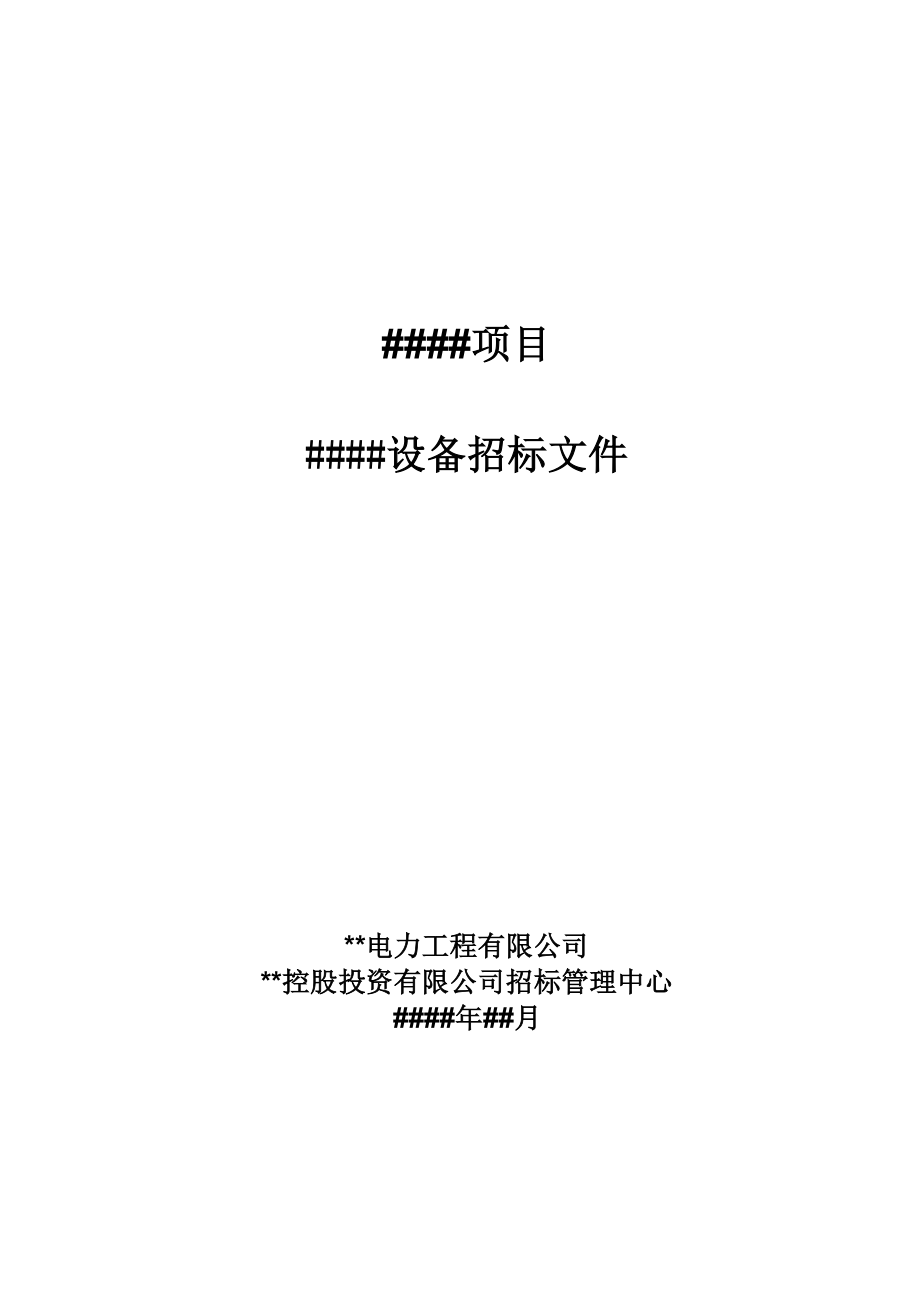 ####项目

####设备招标文件

**电力工程有限公司
**控股投资有限公司招标管理中心
####年##月